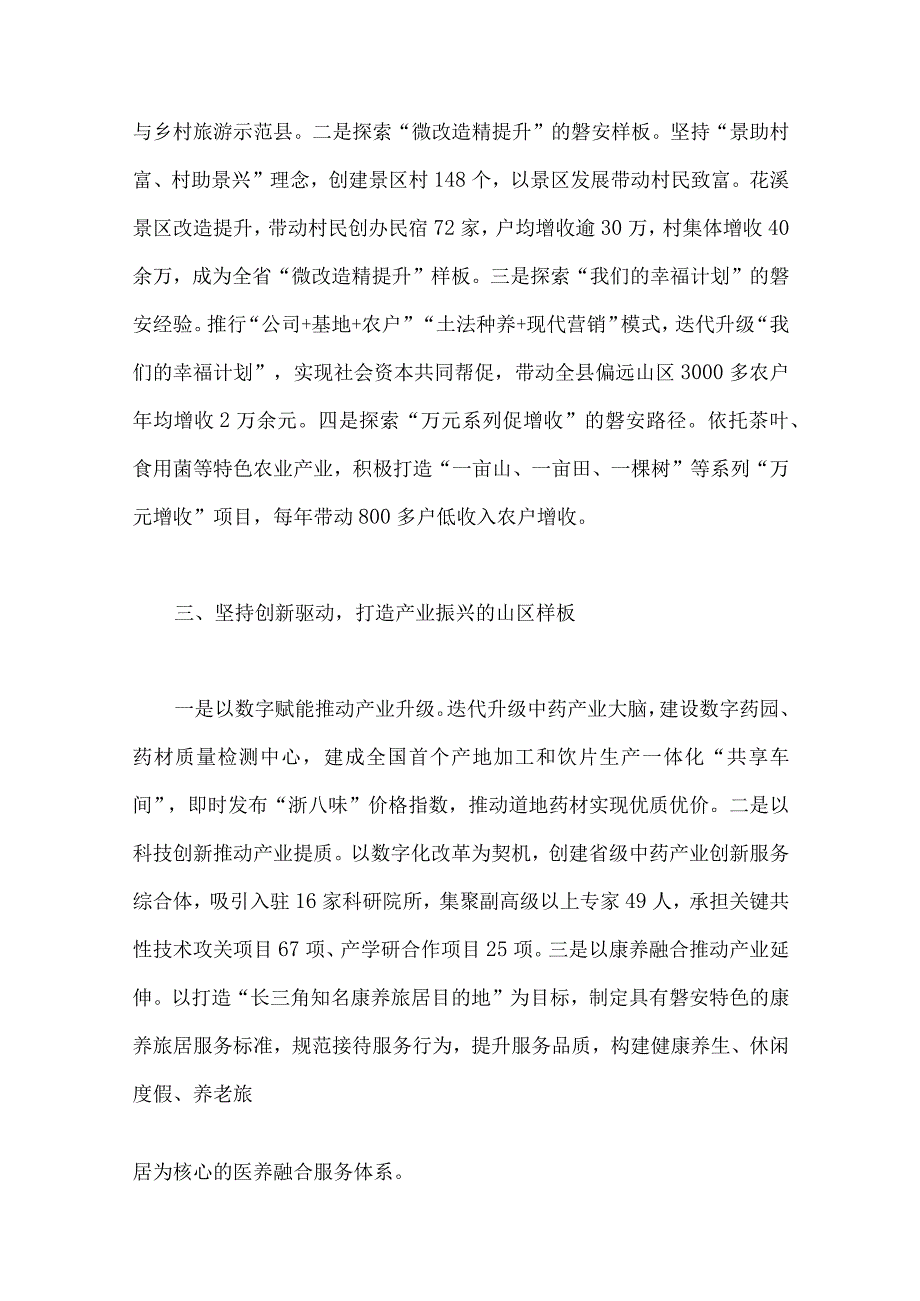 与乡村旅游示范县。二是探索“微改造精提升”的磐安样板。坚持“景助村富、村助景兴”理念，创建景区村148个，以景区发展带动村民致富。花溪景区改造提升，带动村民创办民宿72家，户均增收逾30万，村集体增收40余万，成为全省“微改造精提升”样板。三是探索“我们的幸福计划”的磐安经验。推行“公司+基地+农户”“土法种养+现代营销”模式，迭代升级“我们的幸福计划”，实现社会资本共同帮促，带动全县偏远山区3000多农户年均增收2万余元。四是探索“万元系列促增收”的磐安路径。依托茶叶、食用菌等特色农业产业，积极打造“一亩山、一亩田、一棵树”等系列“万元增收”项目，每年带动800多户低收入农户增收。

三、坚持创新驱动，打造产业振兴的山区样板

一是以数字赋能推动产业升级。迭代升级中药产业大脑，建设数字药园、药材质量检测中心，建成全国首个产地加工和饮片生产一体化“共享车间”，即时发布“浙八味”价格指数，推动道地药材实现优质优价。二是以科技创新推动产业提质。以数字化改革为契机，创建省级中药产业创新服务综合体，吸引入驻16家科研院所，集聚副高级以上专家49人，承担关键共性技术攻关项目67项、产学研合作项目25项。三是以康养融合推动产业延伸。以打造“长三角知名康养旅居目的地”为目标，制定具有磐安特色的康养旅居服务标准，规范接待服务行为，提升服务品质，构建健康养生、休闲度假、养老旅

居为核心的医养融合服务体系。